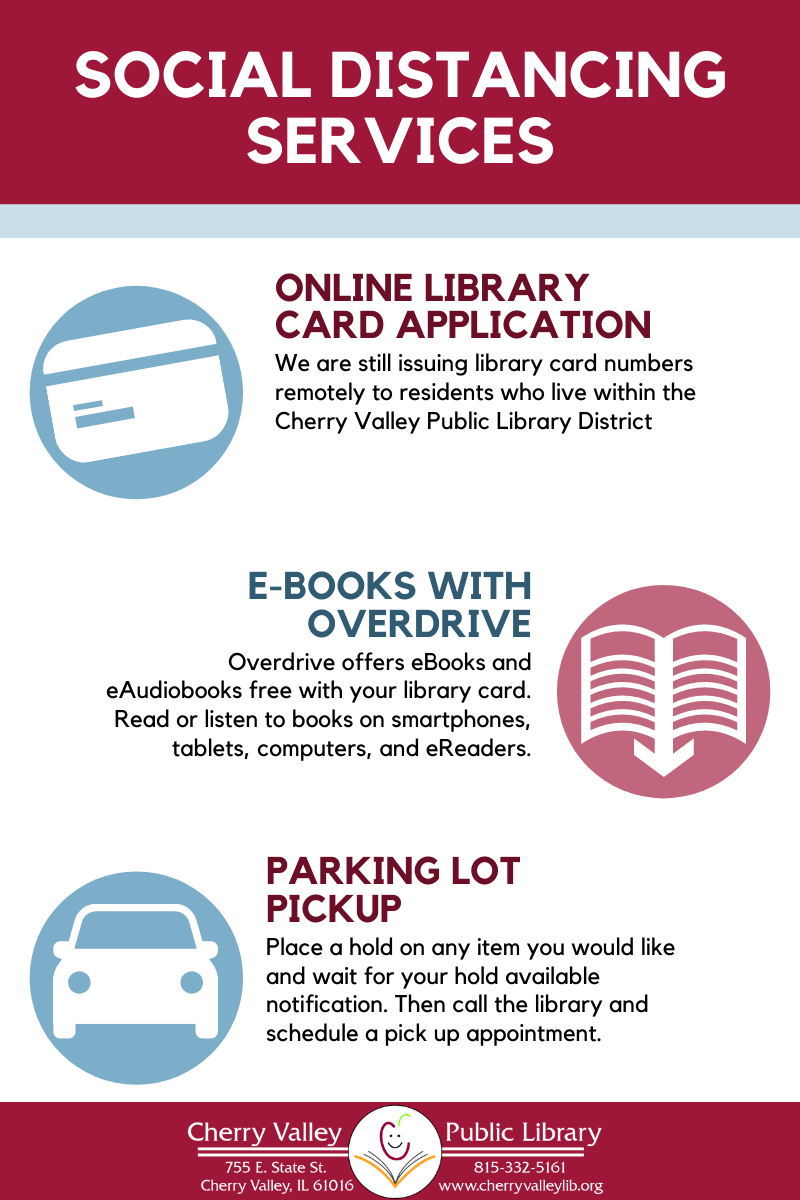 SOCIAL DISTANCING SERVICES

ONLINE LIBRARY CARD APPLICATION

We are still issuing library card numbers remotely to residents who live within the Cherry Valley Public Library District

E-BOOKS WITH OVERDRIVE

Overdrive offers eBooks and eAudiobooks free with your library card. Read or listen to books on smartphones, tablets, computers, and eReaders.

PARKING LOT PICKUP

Place a hold on any item you would like and wait for your hold available notification. Then call the library and schedule a pick up appointment.

Cherry Valley
755 E. State St.
Cherry Valley, IL 61016

Public Library
815-332-5161
www.cherryvalleylib.org